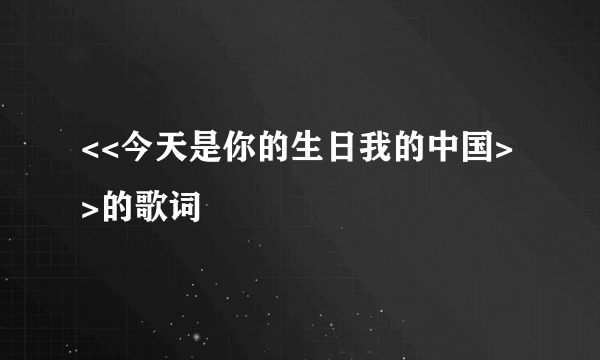 <<今天是你的生日我的中国>>的歌词